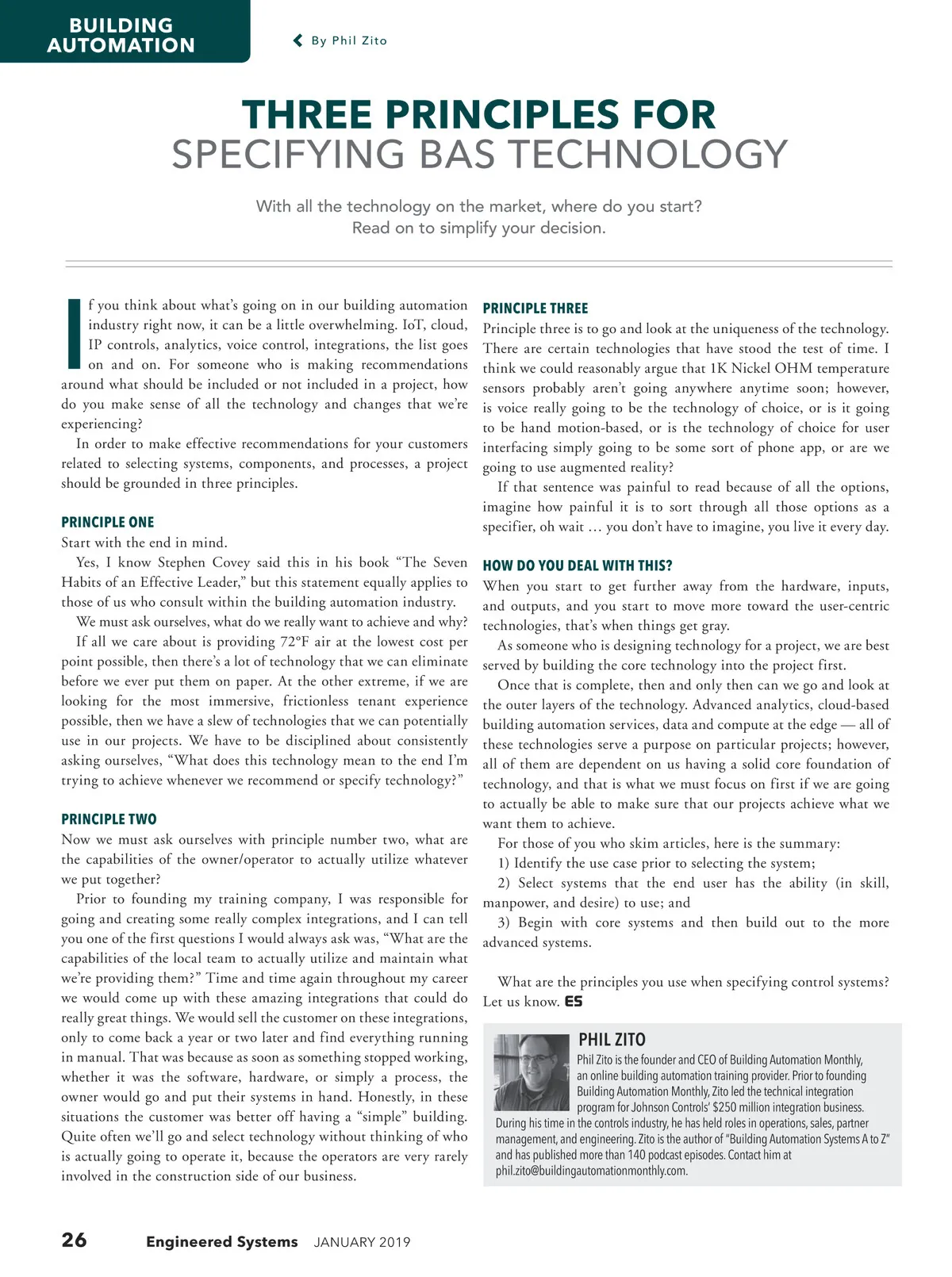 BUILDING AUTOMATION

By Phil Zito

THREE PRINCIPLES FOR SPECIFYING BAS TECHNOLOGY

With all the technology on the market, where do you start? Read on to simplify your decision.

If you think about what's going on in our building automation industry right now, it can be a little overwhelming. IoT, cloud, IP controls, analytics, voice control, integrations, the list goes on and on. For someone who is making recommendations around what should be included or not included in a project, how do you make sense of all the technology and changes that we're experiencing?

In order to make effective recommendations for your customers related to selecting systems, components, and processes, a project should be grounded in three principles.

PRINCIPLE ONE

Start with the end in mind.

Yes, I know Stephen Covey said this in his book "The Seven Habits of an Effective Leader," but this statement equally applies to those of us who consult within the building automation industry.

We must ask ourselves, what do we really want to achieve and why?

If all we care about is providing 72°F air at the lowest cost per point possible, then there's a lot of technology that we can eliminate before we ever put them on paper. At the other extreme, if we are looking for the most immersive, frictionless tenant experience possible, then we have a slew of technologies that we can potentially use in our projects. We have to be disciplined about consistently asking ourselves, "What does this technology mean to the end I'm trying to achieve whenever we recommend or specify technology?"

PRINCIPLE TWO

Now we must ask ourselves with principle number two, what are the capabilities of the owner/operator to actually utilize whatever we put together?

Prior to founding my training company, I was responsible for going and creating some really complex integrations, and I can tell you one of the first questions I would always ask was, "What are the capabilities of the local team to actually utilize and maintain what we're providing them?" Time and time again throughout my career we would come up with these amazing integrations that could do really great things. We would sell the customer on these integrations, only to come back a year or two later and find everything running in manual. That was because as soon as something stopped working, whether it was the software, hardware, or simply a process, the owner would go and put their systems in hand. Honestly, in these situations the customer was better off having a "simple" building. Quite often we'll go and select technology without thinking of who is actually going to operate it, because the operators are very rarely involved in the construction side of our business.

PRINCIPLE THREE

Principle three is to go and look at the uniqueness of the technology. There are certain technologies that have stood the test of time. I think we could reasonably argue that 1K Nickel OHM temperature sensors probably aren't going anywhere anytime soon; however, is voice really going to be the technology of choice, or is it going to be hand motion-based, or is the technology of choice for user interfacing simply going to be some sort of phone app, or are we going to use augmented reality?

If that sentence was painful to read because of all the options, imagine how painful it is to sort through all those options as a specifier, oh wait … you don't have to imagine, you live it every day.

HOW DO YOU DEAL WITH THIS?

When you start to get further away from the hardware, inputs, and outputs, and you start to move more toward the user-centric technologies, that's when things get gray.

As someone who is designing technology for a project, we are best served by building the core technology into the project first.

Once that is complete, then and only then can we go and look at the outer layers of the technology. Advanced analytics, cloud-based building automation services, data and compute at the edge — all of these technologies serve a purpose on particular projects; however, all of them are dependent on us having a solid core foundation of technology, and that is what we must focus on first if we are going to actually be able to make sure that our projects achieve what we want them to achieve.

For those of you who skim articles, here is the summary:

1) Identify the use case prior to selecting the system;

2) Select systems that the end user has the ability (in skill, manpower, and desire) to use; and

3) Begin with core systems and then build out to the more advanced systems.

What are the principles you use when specifying control systems? Let us know. ES

PHIL ZITO

Phil Zito is the founder and CEO of Building Automation Monthly, an online building automation training provider. Prior to founding Building Automation Monthly, Zito led the technical integration program for Johnson Controls' $250 million integration business. During his time in the controls industry, he has held roles in operations, sales, partner management, and engineering. Zito is the author of "Building Automation Systems A to Z" and has published more than 140 podcast episodes. Contact him at phil.zito@buildingautomationmonthly.com.

26 Engineered Systems JANUARY 2019